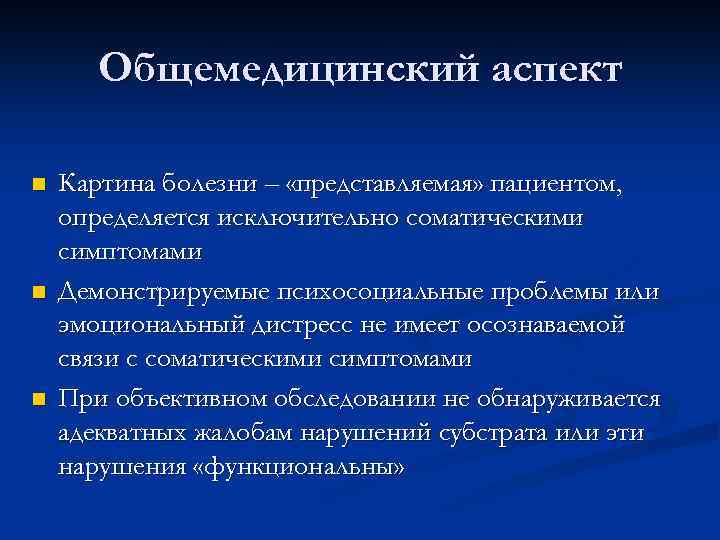 Общемедицинский аспект

Картина болезни – «представляемая» пациентом, определяется исключительно соматическими симптомами

Демонстрируемые психосоциальные проблемы или эмоциональный дистресс не имеет осознаваемой связи с соматическими симптомами

При объективном обследовании не обнаруживается адекватных жалобам нарушений субстрата или эти нарушения «функциональны»